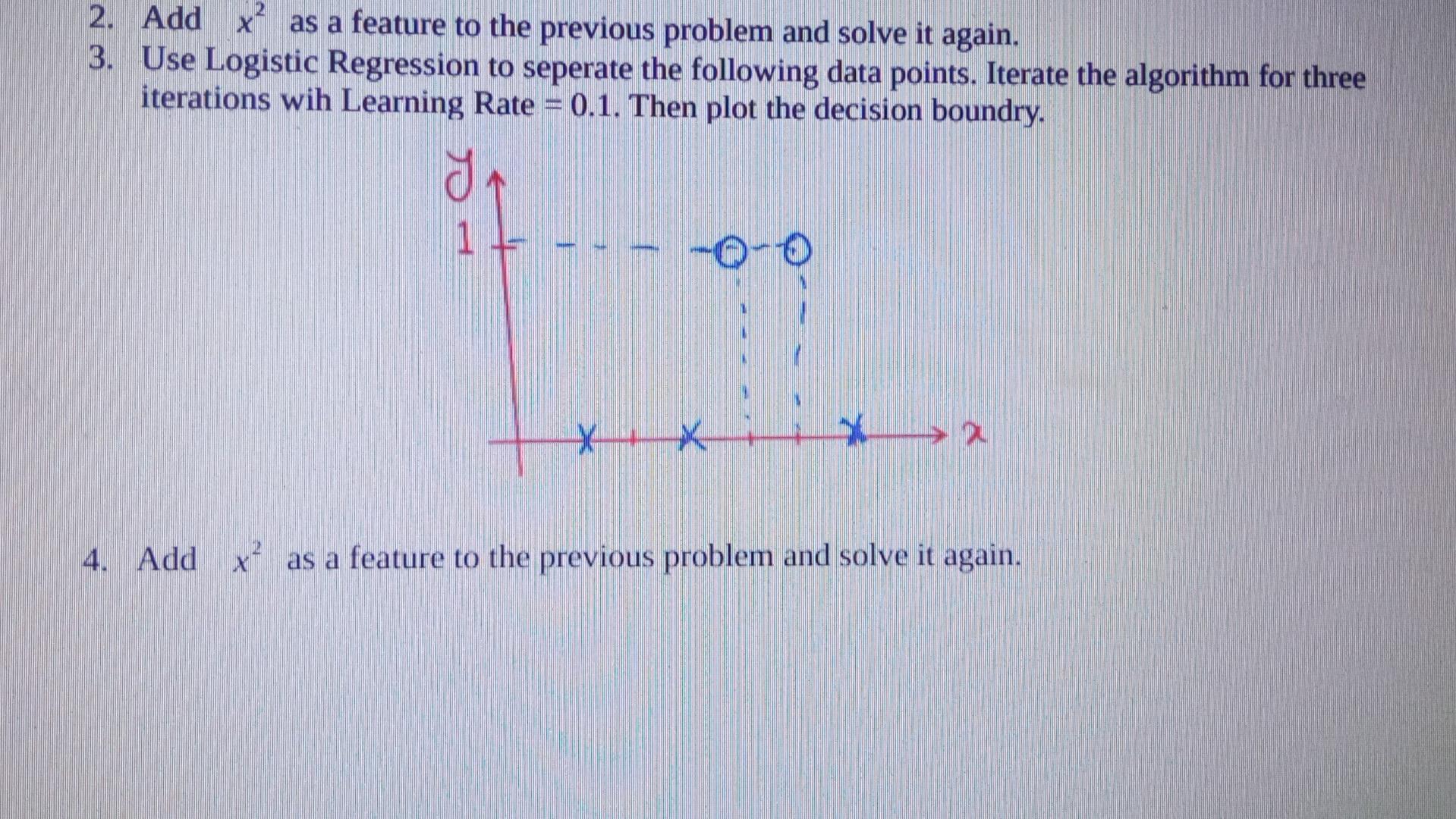 2. Add $x^2$ as a feature to the previous problem and solve it again.

3. Use Logistic Regression to seperate the following data points. Iterate the algorithm for three iterations wih Learning Rate = 0.1. Then plot the decision boundry.

y
1
x

4. Add $x^2$ as a feature to the previous problem and solve it again.